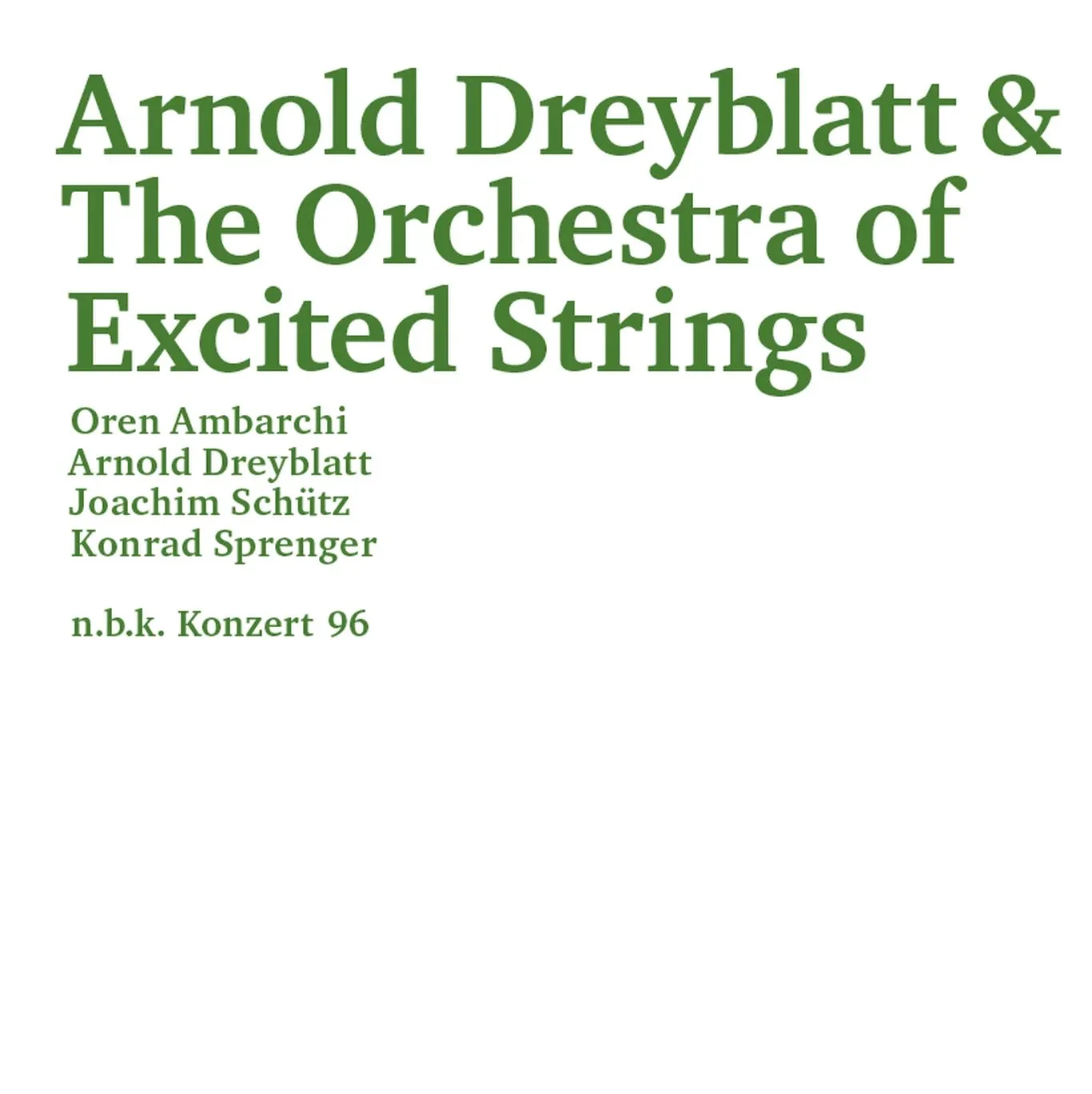 Arnold Dreyblatt & The Orchestra of Excited Strings

Oren Ambarchi
Arnold Dreyblatt
Joachim Schütz
Konrad Sprenger

n.b.k. Konzert 96